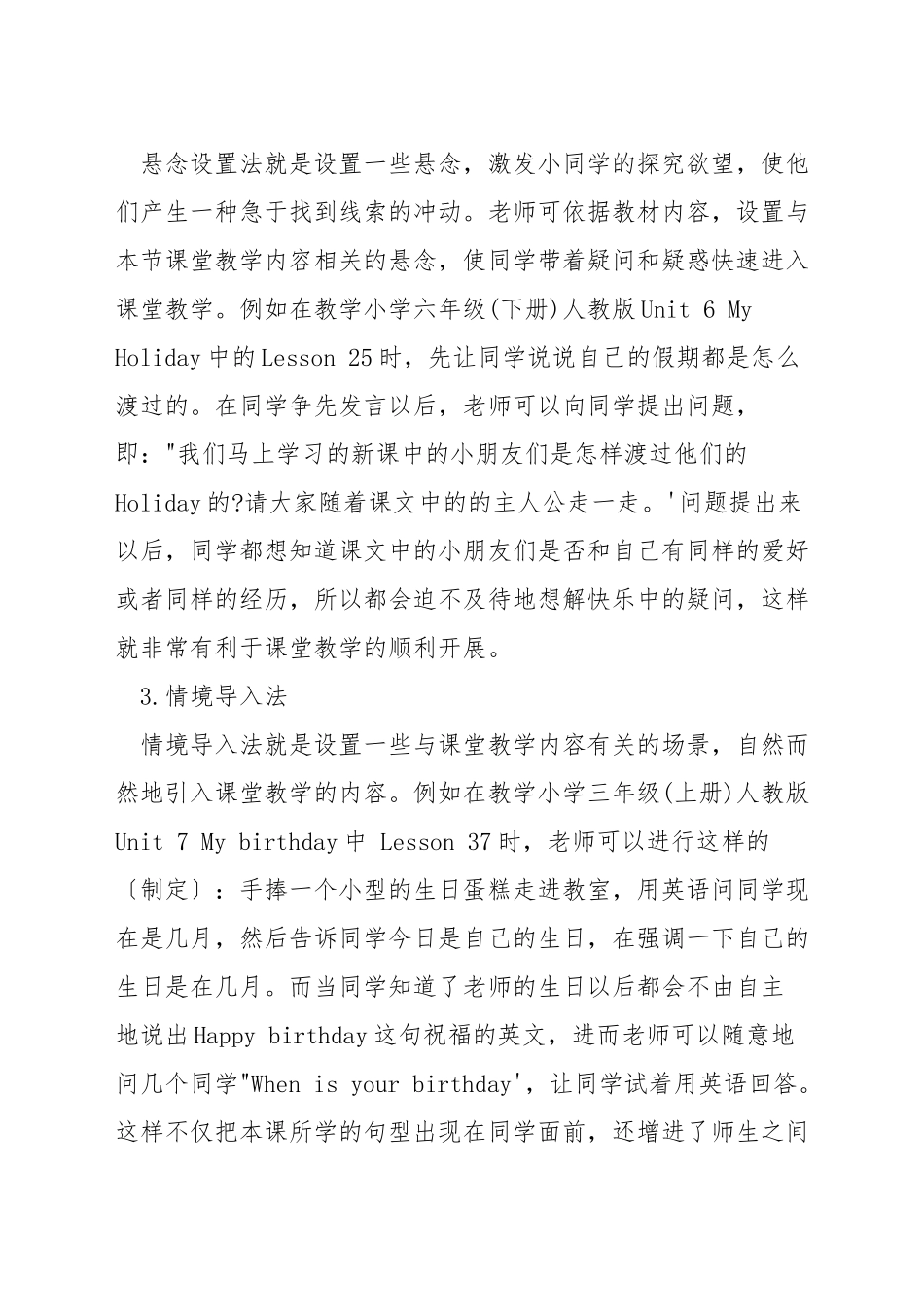 悬念设置法就是设置一些悬念，激发小同学的探究欲望，使他们产生一种急于找到线索的冲动。老师可依据教材内容，设置与本节课堂教学内容相关的悬念，使同学带着疑问和疑惑快速进入课堂教学。例如在教学小学六年级(下册)人教版Unit 6 My Holiday中的Lesson 25时，先让同学说说自己的假期都是怎么渡过的。在同学争先发言以后，老师可以向同学提出问题，即："我们马上学习的新课中的小朋友们是怎样渡过他们的Holiday的?请大家随着课文中的的主人公走一走。'问题提出来以后，同学都想知道课文中的小朋友们是否和自己有同样的爱好或者同样的经历，所以都会迫不及待地想解快乐中的疑问，这样就非常有利于课堂教学的顺利开展。

3.情境导入法

情境导入法就是设置一些与课堂教学内容有关的场景，自然而然地引入课堂教学的内容。例如在教学小学三年级(上册)人教版Unit 7 My birthday中 Lesson 37时，老师可以进行这样的〔制定〕：手捧一个小型的生日蛋糕走进教室，用英语问同学现在是几月，然后告诉同学今日是自己的生日，在强调一下自己的生日是在几月。而当同学知道了老师的生日以后都会不由自主地说出Happy birthday这句祝福的英文，进而老师可以随意地问几个同学"When is your birthday'，让同学试着用英语回答。这样不仅把本课所学的句型出现在同学面前，还增进了师生之间